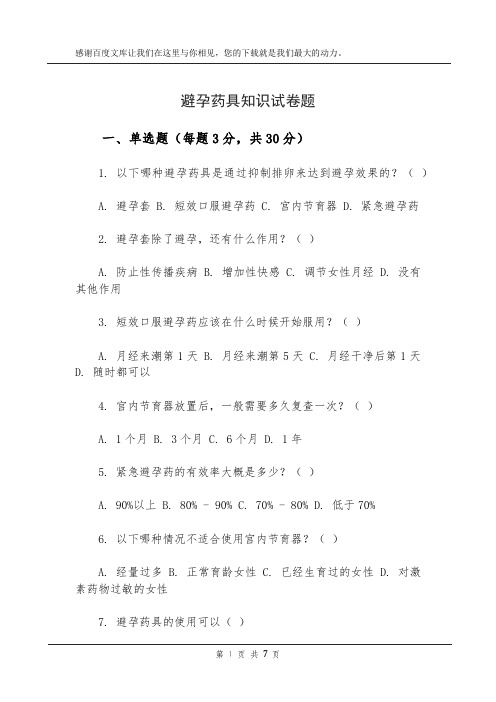 感谢百度文库让我们在这里与你相见，您的下载就是我们最大的动力。

避孕药具知识试卷题

一、单选题（每题 3 分，共 30 分）

1. 以下哪种避孕药具是通过抑制排卵来达到避孕效果的？（ ）

A. 避孕套 B. 短效口服避孕药 C. 宫内节育器 D. 紧急避孕药

2. 避孕套除了避孕，还有什么作用？（ ）

A. 防止性传播疾病 B. 增加性快感 C. 调节女性月经 D. 没有其他作用

3. 短效口服避孕药应该在什么时候开始服用？（ ）

A. 月经来潮第 1 天 B. 月经来潮第 5 天 C. 月经干净后第 1 天 D. 随时都可以

4. 宫内节育器放置后，一般需要多久复查一次？（ ）

A. 1 个月 B. 3 个月 C. 6 个月 D. 1 年

5. 紧急避孕药的有效率大概是多少？（ ）

A. 90%以上 B. 80% - 90% C. 70% - 80% D. 低于 70%

6. 以下哪种情况不适合使用宫内节育器？（ ）

A. 经量过多 B. 正常育龄女性 C. 已经生育过的女性 D. 对激素药物过敏的女性

7. 避孕药具的使用可以（ ）

第 1 页 共 7 页